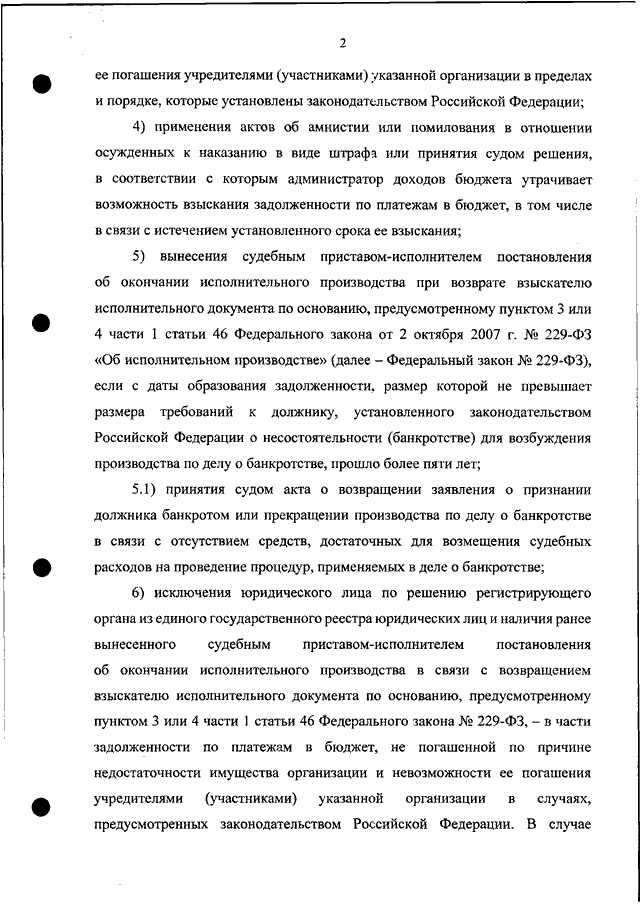 2

ее погашения учредителями (участниками) указанной организации в пределах и порядке, которые установлены законодательством Российской Федерации;

4) применения актов об амнистии или помилования в отношении осужденных к наказанию в виде штрафа или принятия судом решения, в соответствии с которым администратор доходов бюджета утрачивает возможность взыскания задолженности по платежам в бюджет, в том числе в связи с истечением установленного срока ее взыскания;

5) вынесения судебным приставом-исполнителем постановления об окончании исполнительного производства при возврате взыскателю исполнительного документа по основанию, предусмотренному пунктом 3 или 4 части 1 статьи 46 Федерального закона от 2 октября 2007 г. № 229-ФЗ «Об исполнительном производстве» (далее – Федеральный закон № 229-ФЗ), если с даты образования задолженности, размер которой не превышает размера требований к должнику, установленного законодательством Российской Федерации о несостоятельности (банкротстве) для возбуждения производства по делу о банкротстве, прошло более пяти лет;

5.1) принятия судом акта о возвращении заявления о признании должника банкротом или прекращении производства по делу о банкротстве в связи с отсутствием средств, достаточных для возмещения судебных расходов на проведение процедур, применяемых в деле о банкротстве;

6) исключения юридического лица по решению регистрирующего органа из единого государственного реестра юридических лиц и наличия ранее вынесенного судебным приставом-исполнителем постановления об окончании исполнительного производства в связи с возвращением взыскателю исполнительного документа по основанию, предусмотренному пунктом 3 или 4 части 1 статьи 46 Федерального закона № 229-ФЗ, – в части задолженности по платежам в бюджет, не погашенной по причине недостаточности имущества организации и невозможности ее погашения учредителями (участниками) указанной организации в случаях, предусмотренных законодательством Российской Федерации. В случае